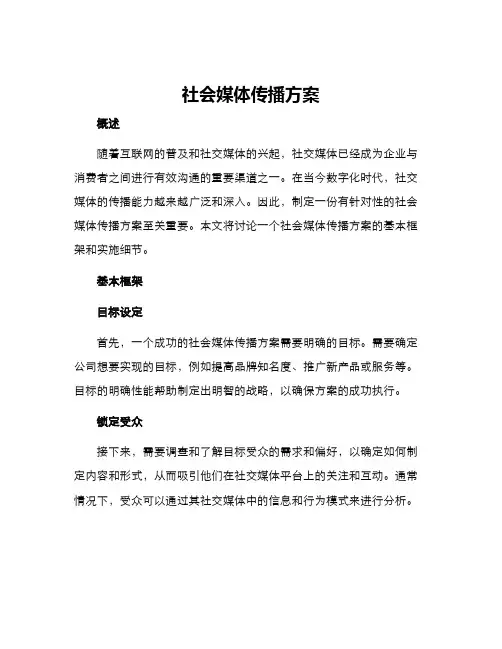 社会媒体传播方案

概述

随着互联网的普及和社交媒体的兴起，社交媒体已经成为企业与消费者之间进行有效沟通的重要渠道之一。在当今数字化时代，社交媒体的传播能力越来越广泛和深入。因此，制定一份有针对性的社会媒体传播方案至关重要。本文将讨论一个社会媒体传播方案的基本框架和实施细节。

基本框架

目标设定

首先，一个成功的社会媒体传播方案需要明确的目标。需要确定公司想要实现的目标，例如提高品牌知名度、推广新产品或服务等。目标的明确性能帮助制定出明智的战略，以确保方案的成功执行。

锁定受众

接下来，需要调查和了解目标受众的需求和偏好，以确定如何制定内容和形式，从而吸引他们在社交媒体平台上的关注和互动。通常情况下，受众可以通过其社交媒体中的信息和行为模式来进行分析。